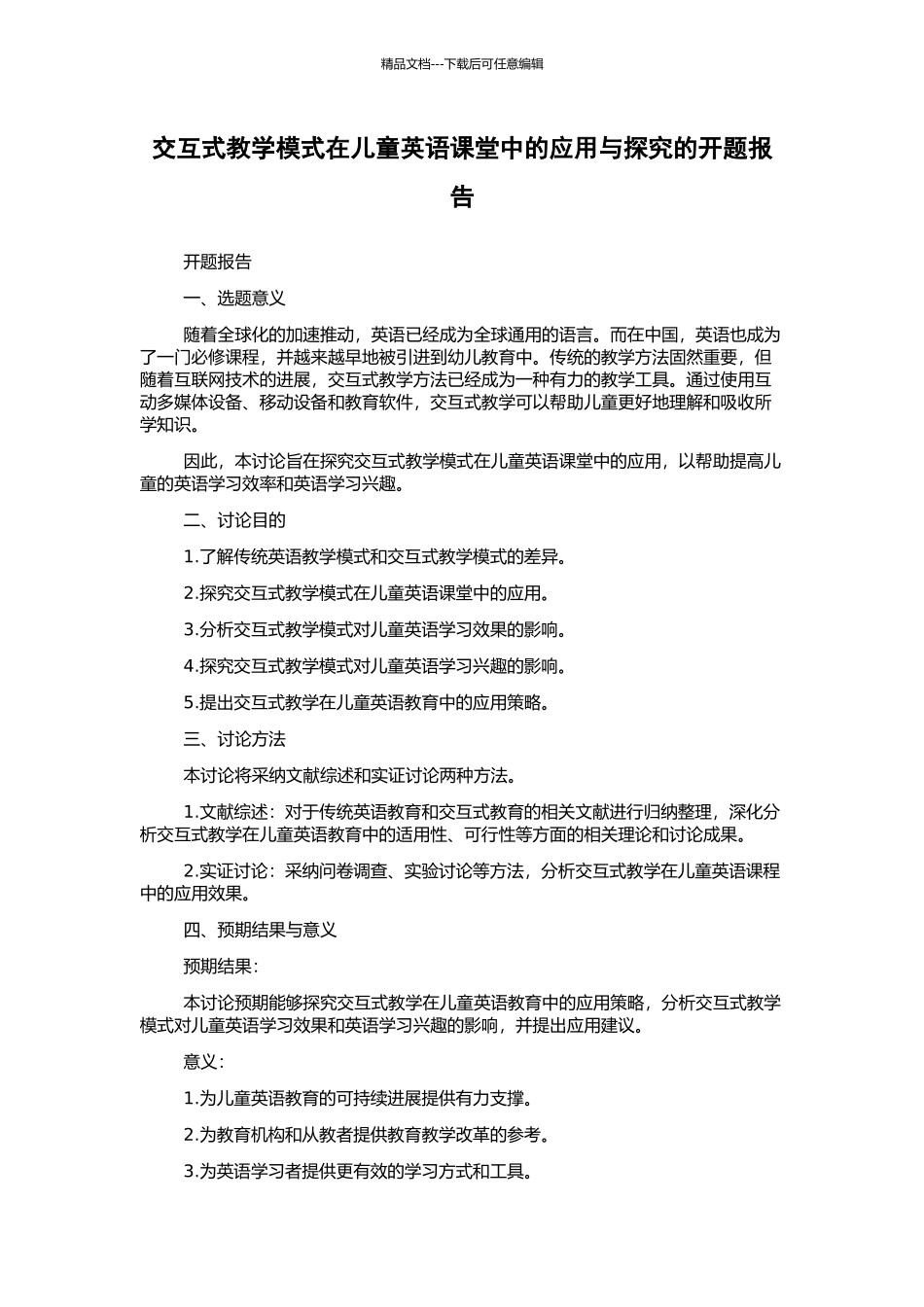 精品文档---下载后可任意编辑

交互式教学模式在儿童英语课堂中的应用与探究的开题报告

开题报告

一、选题意义

随着全球化的加速推动，英语已经成为全球通用的语言。而在中国，英语也成为了一门必修课程，并越来越早地被引进到幼儿教育中。传统的教学方法固然重要，但随着互联网技术的进展，交互式教学方法已经成为一种有力的教学工具。通过使用互动多媒体设备、移动设备和教育软件，交互式教学可以帮助儿童更好地理解和吸收所学知识。

因此，本讨论旨在探究交互式教学模式在儿童英语课堂中的应用，以帮助提高儿童的英语学习效率和英语学习兴趣。

二、讨论目的

1.了解传统英语教学模式和交互式教学模式的差异。

2.探究交互式教学模式在儿童英语课堂中的应用。

3.分析交互式教学模式对儿童英语学习效果的影响。

4.探究交互式教学模式对儿童英语学习兴趣的影响。

5.提出交互式教学在儿童英语教育中的应用策略。

三、讨论方法

本讨论将采纳文献综述和实证讨论两种方法。

1.文献综述：对于传统英语教育和交互式教育的相关文献进行归纳整理，深化分析交互式教学在儿童英语教育中的适用性、可行性等方面的相关理论和讨论成果。

2.实证讨论：采纳问卷调查、实验讨论等方法，分析交互式教学在儿童英语课程中的应用效果。

四、预期结果与意义

预期结果：

本讨论预期能够探究交互式教学在儿童英语教育中的应用策略，分析交互式教学模式对儿童英语学习效果和英语学习兴趣的影响，并提出应用建议。

意义：

1.为儿童英语教育的可持续进展提供有力支撑。

2.为教育机构和从教者提供教育教学改革的参考。

3.为英语学习者提供更有效的学习方式和工具。